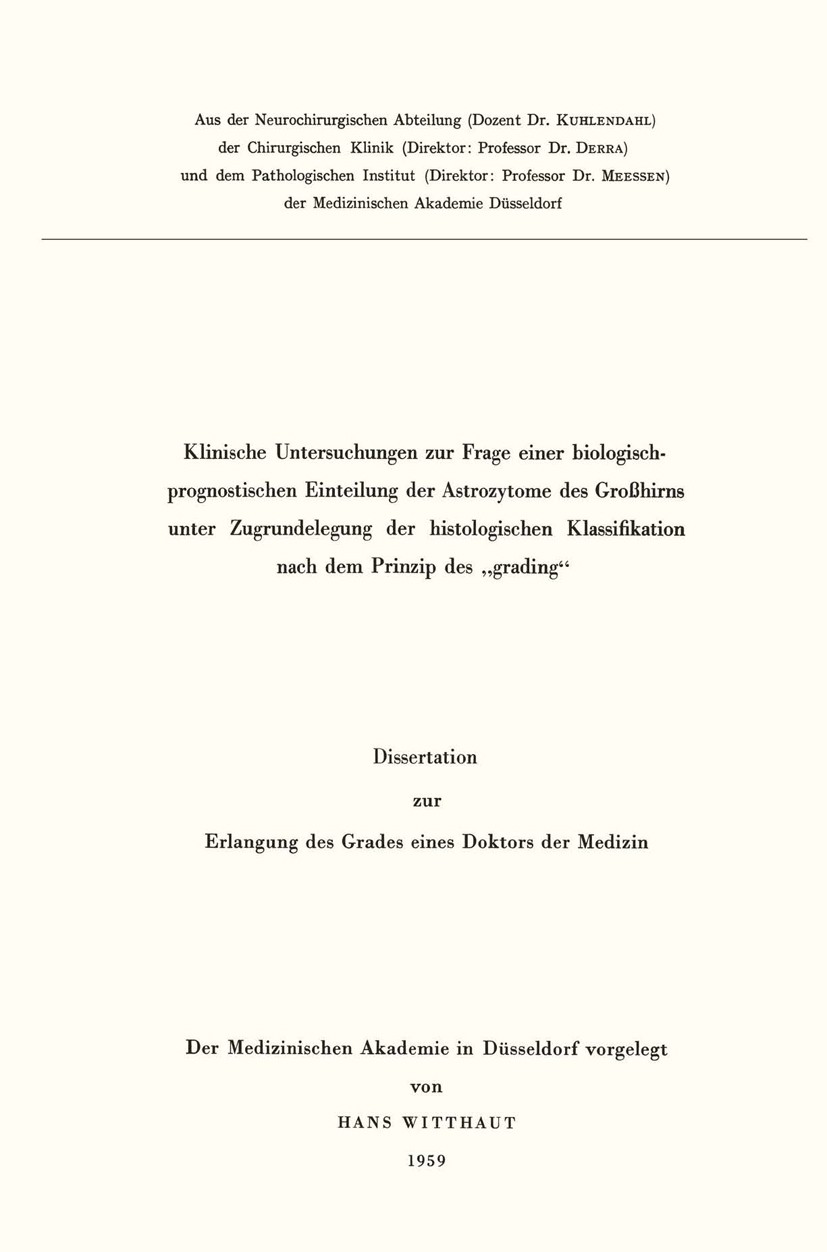 Aus der Neurochirurgischen Abteilung (Dozent Dr. KUHLENDAHL)
der Chirurgischen Klinik (Direktor: Professor Dr. DERRA)
und dem Pathologischen Institut (Direktor: Professor Dr. MEESSEN)
der Medizinischen Akademie Düsseldorf

Klinische Untersuchungen zur Frage einer biologisch-prognostischen Einteilung der Astrozytome des Großhirns unter Zugrundelegung der histologischen Klassifikation nach dem Prinzip des „grading“

Dissertation
zur
Erlangung des Grades eines Doktors der Medizin

Der Medizinischen Akademie in Düsseldorf vorgelegt
von
HANS WITTHAUT
1959